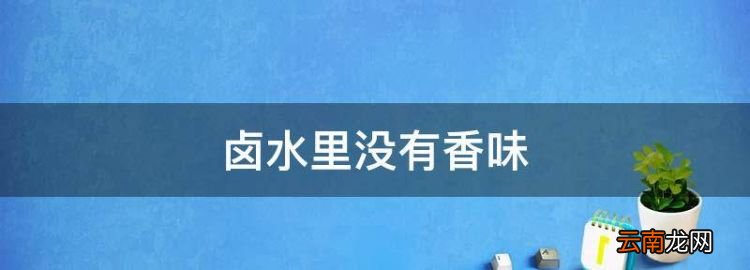 卤水里没有香味

云南龙网